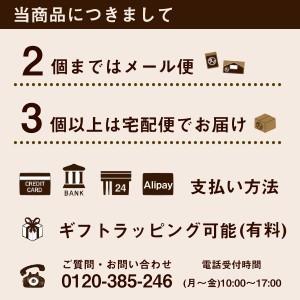 当商品につきまして

2 個まではメール便

3 個以上は宅配便でお届け

CREDIT CARD

BANK

24

Alipay

支払い方法

ギフトラッピング可能(有料)

ご質問・お問い合わせ

0120-385-246

電話受付時間

(月～金)10:00～17:00